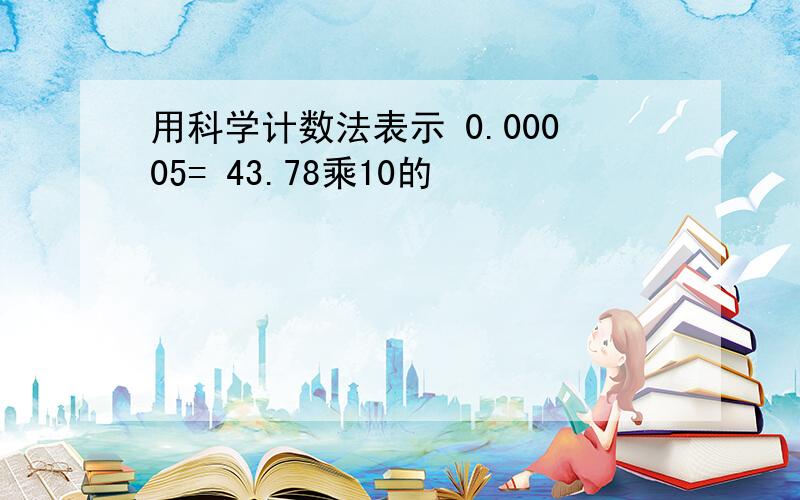 用科学计数法表示 0.00005= 43.78乘10的